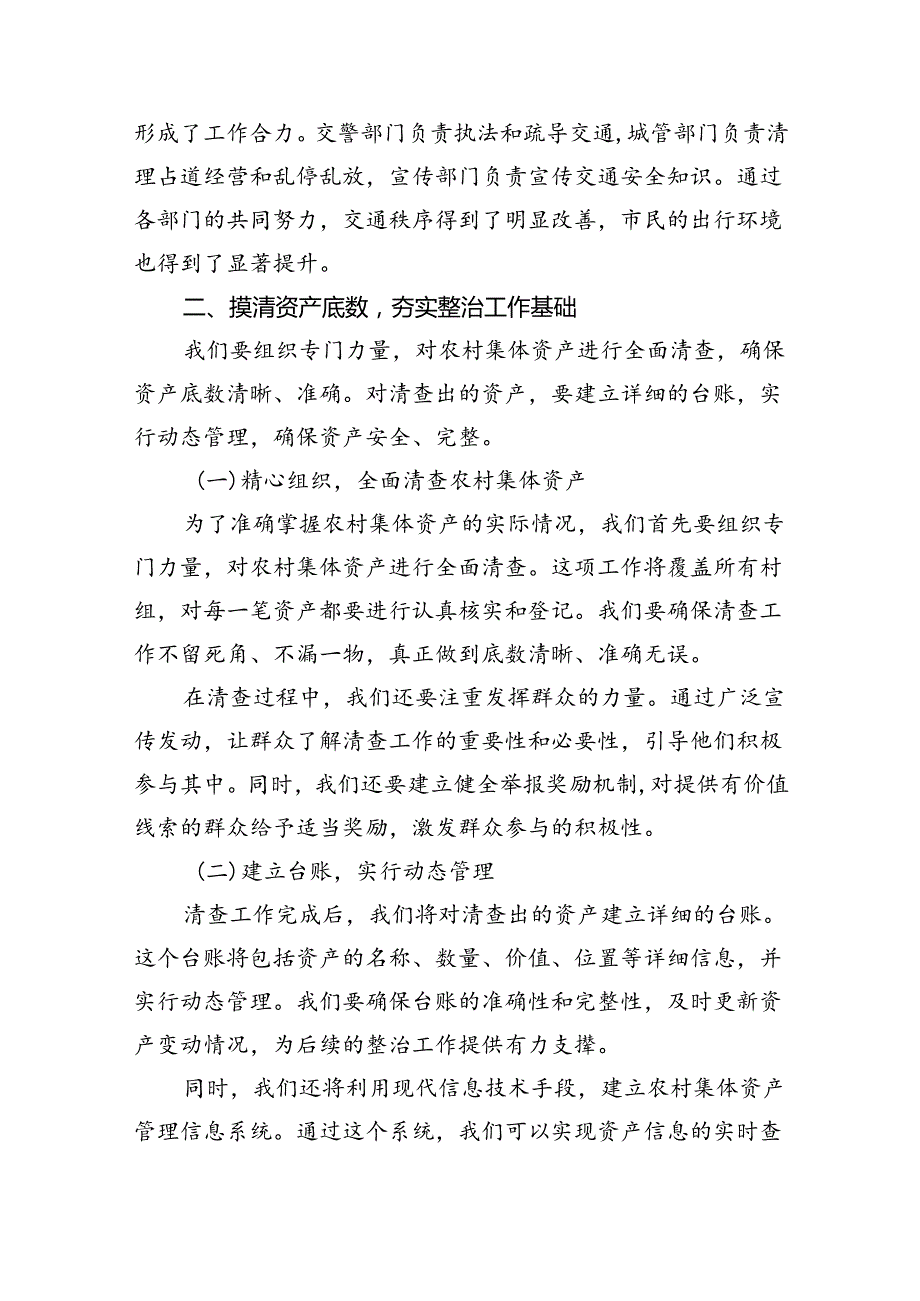 形成了工作合力。交警部门负责执法和疏导交通，城管部门负责清理占道经营和乱停乱放，宣传部门负责宣传交通安全知识。通过各部门的共同努力，交通秩序得到了明显改善，市民的出行环境也得到了显著提升。

二、摸清资产底数，夯实整治工作基础

我们要组织专门力量，对农村集体资产进行全面清查，确保资产底数清晰、准确。对清查出的资产，要建立详细的台账，实行动态管理，确保资产安全、完整。

（一）精心组织，全面清查农村集体资产

为了准确掌握农村集体资产的实际情况，我们首先要组织专门力量，对农村集体资产进行全面清查。这项工作将覆盖所有村组，对每一笔资产都要进行认真核实和登记。我们要确保清查工作不留死角、不漏一物，真正做到底数清晰、准确无误。

在清查过程中，我们还要注重发挥群众的力量。通过广泛宣传发动，让群众了解清查工作的重要性和必要性，引导他们积极参与其中。同时，我们还要建立健全举报奖励机制，对提供有价值线索的群众给予适当奖励，激发群众参与的积极性。

（二）建立台账，实行动态管理

清查工作完成后，我们将对清查出的资产建立详细的台账。这个台账将包括资产的名称、数量、价值、位置等详细信息，并实行动态管理。我们要确保台账的准确性和完整性，及时更新资产变动情况，为后续的整治工作提供有力支撑。

同时，我们还将利用现代信息技术手段，建立农村集体资产管理信息系统。通过这个系统，我们可以实现资产信息的实时查